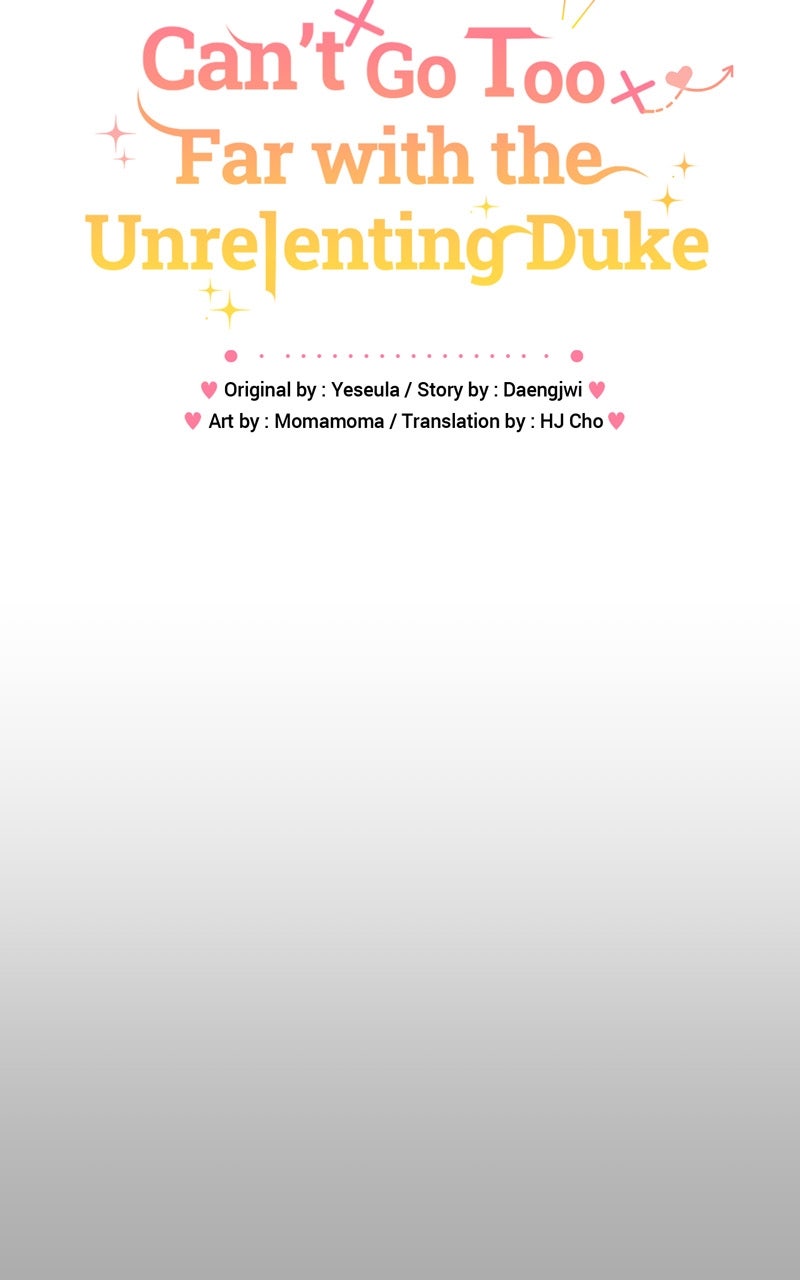 Can't Go Too Far with the Unrelenting Duke

Original by : Yeseula / Story by : Daengjwi
Art by : Momamoma / Translation by : HJ Cho